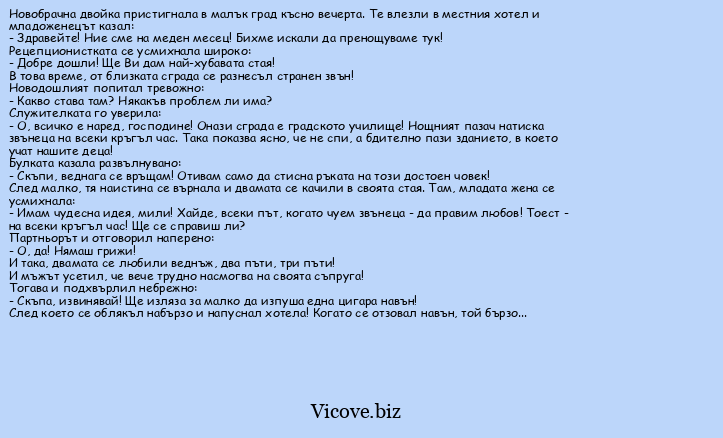 Новобрачна двойка пристигнала в малък град късно вечерта. Те влезли в местния хотел и младоженецът казал:
- Здравейте! Ние сме на меден месец! Бихме искали да пренощуваме тук!
Рецепционистката се усмихнала широко:
- Добре дошли! Ще Ви дам най-хубавата стая!
В това време, от близката сграда се разнесъл странен звън!
Новодошлият попитал тревожно:
- Какво става там? Някакъв проблем ли има?
Служителката го уверила:
- О, всичко е наред, господине! Онази сграда е градското училище! Нощният пазач натиска звънеца на всеки кръгъл час. Така показва ясно, че не спи, а бдително пази зданието, в което учат нашите деца!
Булката казала развълнувано:
- Скъпи, веднага се връщам! Отивам само да стисна ръката на този достоен човек!
След малко, тя наистина се върнала и двамата се качили в своята стая. Там, младата жена се усмихнала:
- Имам чудесна идея, мили! Хайде, всеки път, когато чуем звънеца - да правим любов! Тоест - на всеки кръгъл час! Ще се справиш ли?
Партньорът и отговорил наперено:
- О, да! Нямаш грижи!
И така, двамата се любили веднъж, два пъти, три пъти!
И мъжът усетил, че вече трудно насмогва на своята съпруга!
Тогава и подхвърлил небрежно:
- Скъпа, извинявай! Ще изляза за малко да изпуша една цигара навън!
След което се облякъл набързо и напуснал хотела! Когато се отзовал навън, той бързо...

Vicove.biz